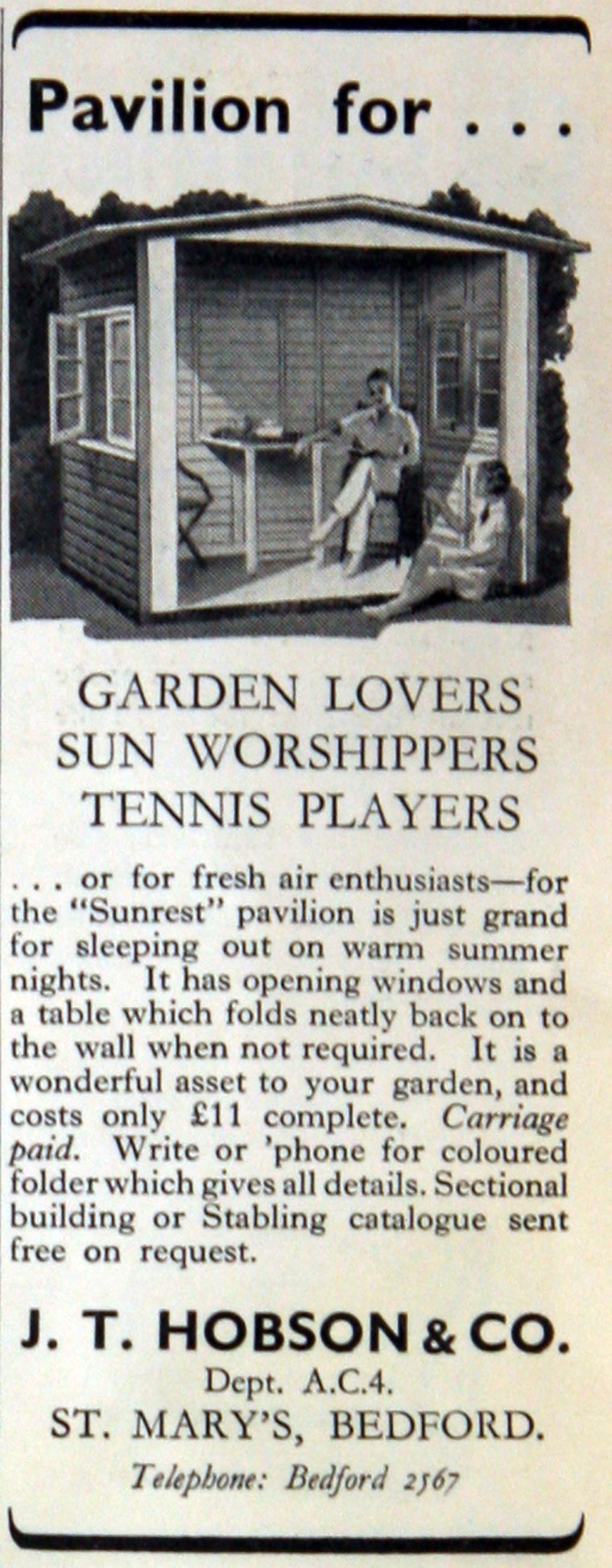 Pavilion for . . .

GARDEN LOVERS
SUN WORSHIPPERS
TENNIS PLAYERS

. . . or for fresh air enthusiasts—for the "Sunrest" pavilion is just grand for sleeping out on warm summer nights. It has opening windows and a table which folds neatly back on to the wall when not required. It is a wonderful asset to your garden, and costs only £11 complete. Carriage paid. Write or 'phone for coloured folder which gives all details. Sectional building or Stabling catalogue sent free on request.

J. T. HOBSON & CO.
Dept. A.C.4.
ST. MARY'S, BEDFORD.
Telephone: Bedford 2567